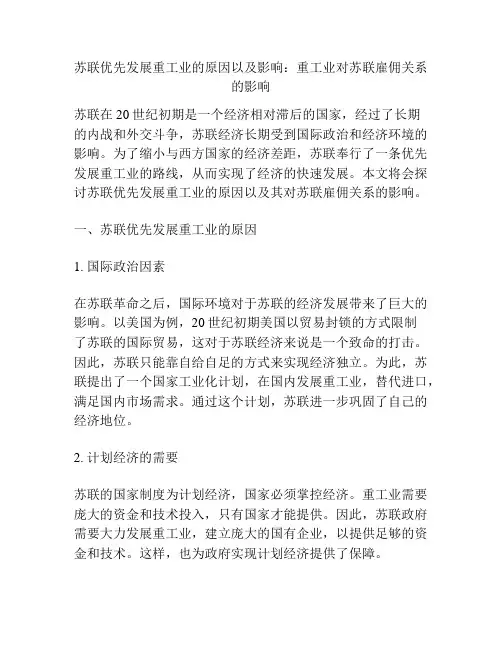 苏联优先发展重工业的原因以及影响：重工业对苏联雇佣关系的影响

苏联在20世纪初期是一个经济相对滞后的国家，经过了长期的内战和外交斗争，苏联经济长期受到国际政治和经济环境的影响。为了缩小与西方国家的经济差距，苏联奉行了一条优先发展重工业的路线，从而实现了经济的快速发展。本文将会探讨苏联优先发展重工业的原因以及其对苏联雇佣关系的影响。

一、苏联优先发展重工业的原因

1. 国际政治因素

在苏联革命之后，国际环境对于苏联的经济发展带来了巨大的影响。以美国为例，20世纪初期美国以贸易封锁的方式限制了苏联的国际贸易，这对于苏联经济来说是一个致命的打击。因此，苏联只能靠自给自足的方式来实现经济独立。为此，苏联提出了一个国家工业化计划，在国内发展重工业，替代进口，满足国内市场需求。通过这个计划，苏联进一步巩固了自己的经济地位。

2. 计划经济的需要

苏联的国家制度为计划经济，国家必须掌控经济。重工业需要庞大的资金和技术投入，只有国家才能提供。因此，苏联政府需要大力发展重工业，建立庞大的国有企业，以提供足够的资金和技术。这样，也为政府实现计划经济提供了保障。